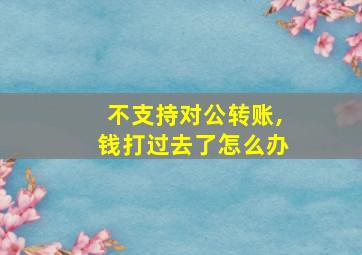 不支持对公转账，
钱打过去了怎么办